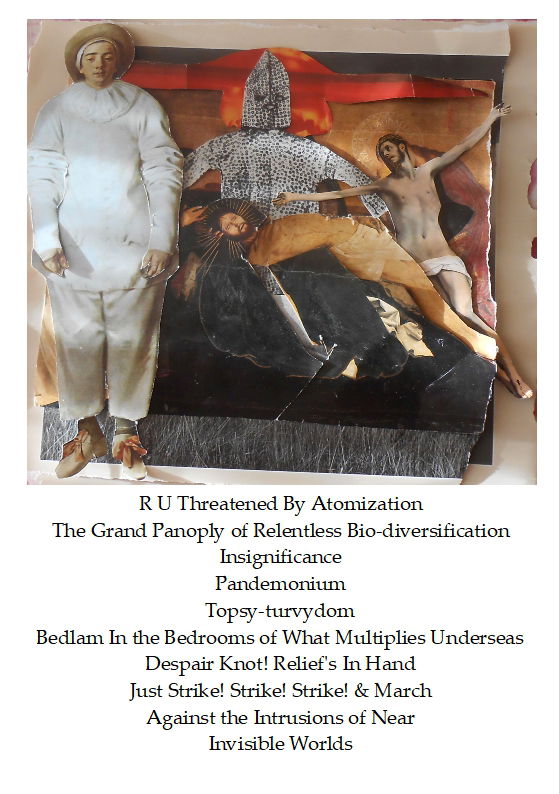 R U Threatened By Atomization
The Grand Panoply of Relentless Bio-diversification
Insignificance
Pandemonium
Topsy-turvydom
Bedlam In the Bedrooms of What Multiplies Underseas
Despair Knot! Relief's In Hand
Just Strike! Strike! Strike! & March
Against the Intrusions of Near
Invisible Worlds